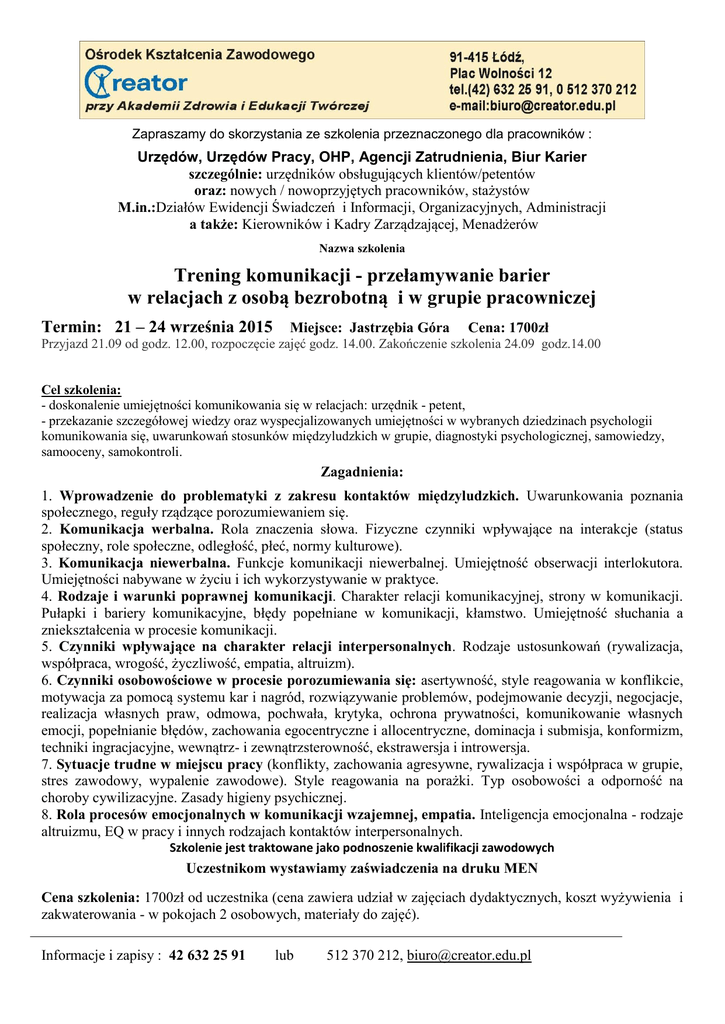 Ośrodek Kształcenia Zawodowego
Creator
przy Akademii Zdrowia i Edukacji Twórczej

91-415 Łódź,
Plac Wolności 12
tel.(42) 632 25 91, 0 512 370 212
e-mail:biuro@creator.edu.pl

Zapraszamy do skorzystania ze szkolenia przeznaczonego dla pracowników :

Urzędów, Urzędów Pracy, OHP, Agencji Zatrudnienia, Biur Karier
szczególnie: urzędników obsługujących klientów/petentów
oraz: nowych / nowoprzyjętych pracowników, stażystów
M.in.:Działów Ewidencji Świadczeń i Informacji, Organizacyjnych, Administracji
a także: Kierowników i Kadry Zarządzającej, Menadżerów

Nazwa szkolenia

Trening komunikacji - przełamywanie barier w relacjach z osobą bezrobotną i w grupie pracowniczej

Termin: 21 – 24 września 2015 Miejsce: Jastrzębia Góra Cena: 1700zł
Przyjazd 21.09 od godz. 12.00, rozpoczęcie zajęć godz. 14.00. Zakończenie szkolenia 24.09 godz.14.00

Cel szkolenia:
- doskonalenie umiejętności komunikowania się w relacjach: urzędnik - petent,
- przekazanie szczegółowej wiedzy oraz wyspecjalizowanych umiejętności w wybranych dziedzinach psychologii komunikowania się, uwarunkowań stosunków międzyludzkich w grupie, diagnostyki psychologicznej, samowiedzy, samooceny, samokontroli.

Zagadnienia:

1. Wprowadzenie do problematyki z zakresu kontaktów międzyludzkich. Uwarunkowania poznania społecznego, reguły rządzące porozumiewaniem się.
2. Komunikacja werbalna. Rola znaczenia słowa. Fizyczne czynniki wpływające na interakcje (status społeczny, role społeczne, odległość, płeć, normy kulturowe).
3. Komunikacja niewerbalna. Funkcje komunikacji niewerbalnej. Umiejętność obserwacji interlokutora. Umiejętności nabywane w życiu i ich wykorzystywanie w praktyce.
4. Rodzaje i warunki poprawnej komunikacji. Charakter relacji komunikacyjnej, strony w komunikacji. Pułapki i bariery komunikacyjne, błędy popełniane w komunikacji, kłamstwo. Umiejętność słuchania a zniekształcenia w procesie komunikacji.
5. Czynniki wpływające na charakter relacji interpersonalnych. Rodzaje ustosunkowań (rywalizacja, współpraca, wrogość, życzliwość, empatia, altruizm).
6. Czynniki osobowościowe w procesie porozumiewania się: asertywność, style reagowania w konflikcie, motywacja za pomocą systemu kar i nagród, rozwiązywanie problemów, podejmowanie decyzji, negocjacje, realizacja własnych praw, odmowa, pochwała, krytyka, ochrona prywatności, komunikowanie własnych emocji, popełnianie błędów, zachowania egocentryczne i allocentryczne, dominacja i submisja, konformizm, techniki ingracjacyjne, wewnątrz- i zewnątrzsterowność, ekstrawersja i introwersja.
7. Sytuacje trudne w miejscu pracy (konflikty, zachowania agresywne, rywalizacja i współpraca w grupie, stres zawodowy, wypalenie zawodowe). Style reagowania na porażki. Typ osobowości a odporność na choroby cywilizacyjne. Zasady higieny psychicznej.
8. Rola procesów emocjonalnych w komunikacji wzajemnej, empatia. Inteligencja emocjonalna - rodzaje altruizmu, EQ w pracy i innych rodzajach kontaktów interpersonalnych.

Szkolenie jest traktowane jako podnoszenie kwalifikacji zawodowych

Uczestnikom wystawiamy zaświadczenia na druku MEN

Cena szkolenia: 1700zł od uczestnika (cena zawiera udział w zajęciach dydaktycznych, koszt wyżywienia i zakwaterowania - w pokojach 2 osobowych, materiały do zajęć).

Informacje i zapisy : 42 632 25 91 lub 512 370 212, biuro@creator.edu.pl